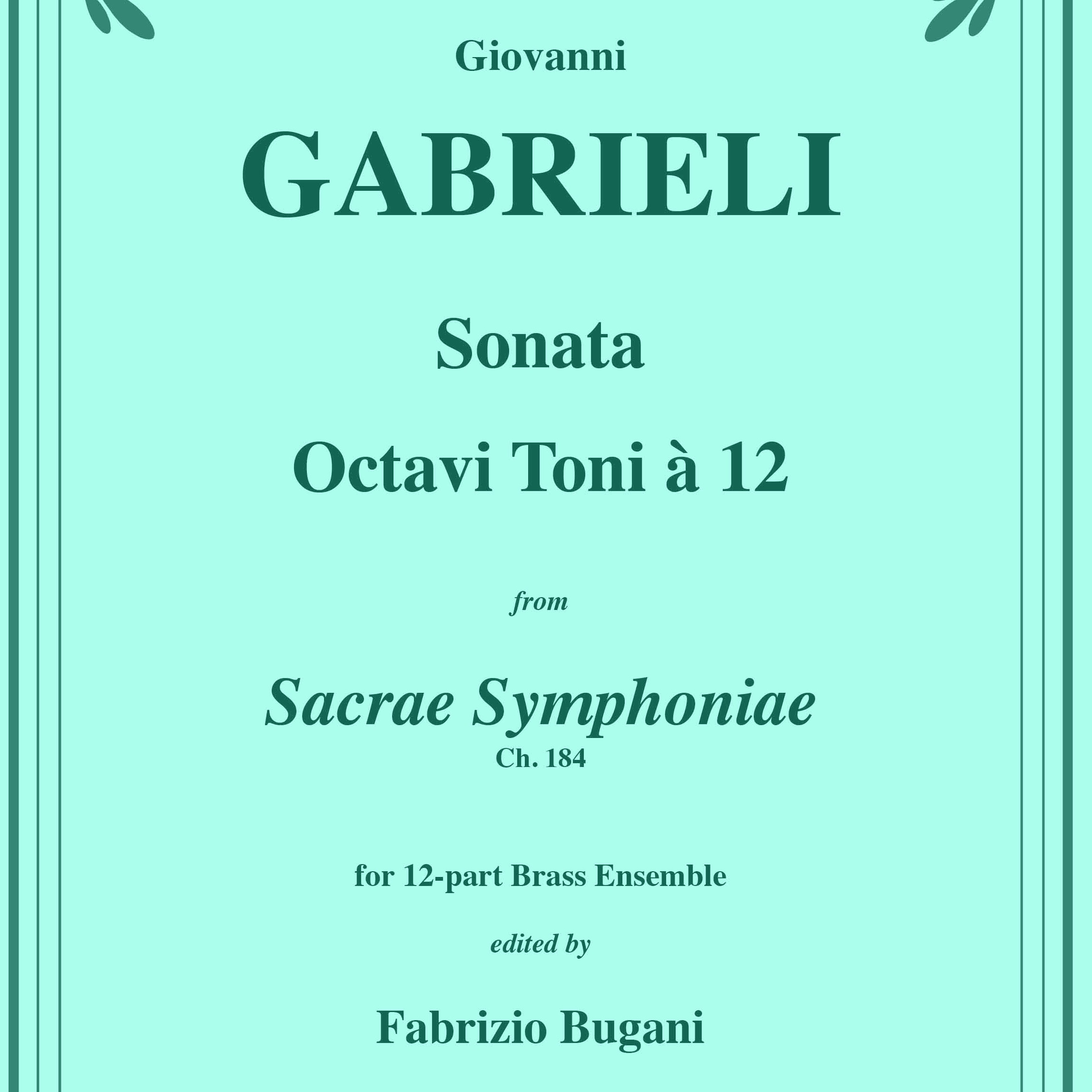 Giovanni

GABRIELI

Sonata

Octavi Toni à 12

from

Sacrae Symphoniae
Ch. 184

for 12-part Brass Ensemble

edited by

Fabrizio Bugani